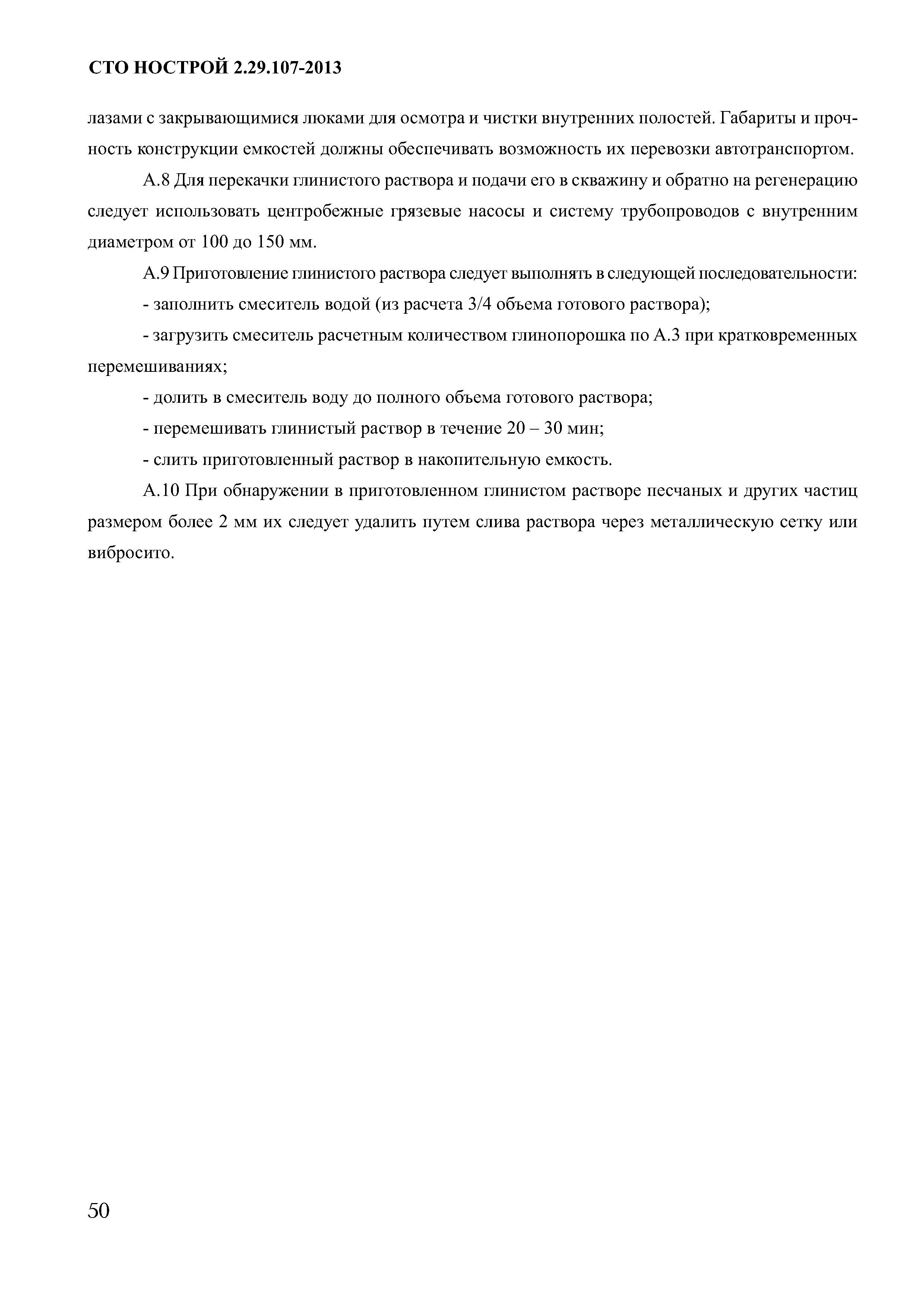 СТО НОСТРОЙ 2.29.107-2013

лазами с закрывающимися люками для осмотра и чистки внутренних полостей. Габариты и прочность конструкции емкостей должны обеспечивать возможность их перевозки автотранспортом.

А.8 Для перекачки глинистого раствора и подачи его в скважину и обратно на регенерацию следует использовать центробежные грязевые насосы и систему трубопроводов с внутренним диаметром от 100 до 150 мм.

А.9 Приготовление глинистого раствора следует выполнять в следующей последовательности:

- заполнить смеситель водой (из расчета 3/4 объема готового раствора);

- загрузить смеситель расчетным количеством глинопорошка по А.3 при кратковременных перемешиваниях;

- долить в смеситель воду до полного объема готового раствора;

- перемешивать глинистый раствор в течение 20 – 30 мин;

- слить приготовленный раствор в накопительную емкость.

А.10 При обнаружении в приготовленном глинистом растворе песчаных и других частиц размером более 2 мм их следует удалить путем слива раствора через металлическую сетку или вибросито.

50